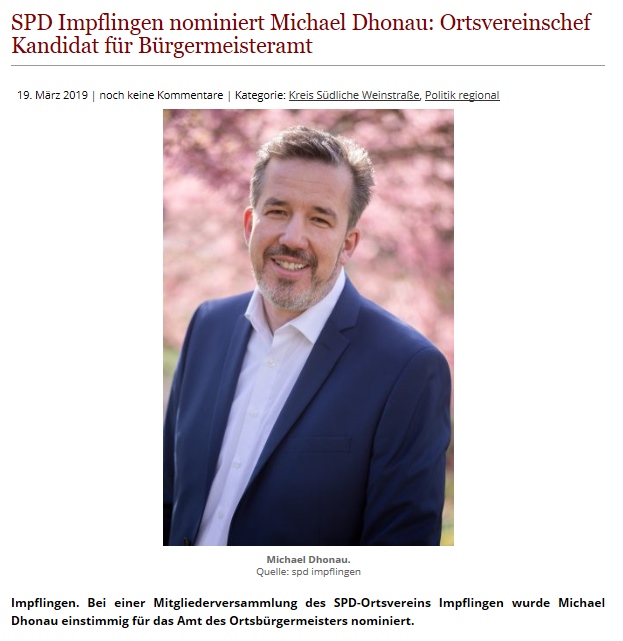 SPD Impflingen nominiert Michael Dhonau: Ortsvereinschef Kandidat für Bürgermeisteramt

19. März 2019 | noch keine Kommentare | Kategorie: Kreis Südliche Weinstraße, Politik regional

Michael Dhonau.
Quelle: spd impflingen

Impflingen. Bei einer Mitgliederversammlung des SPD-Ortsvereins Impflingen wurde Michael Dhonau einstimmig für das Amt des Ortsbürgermeisters nominiert.